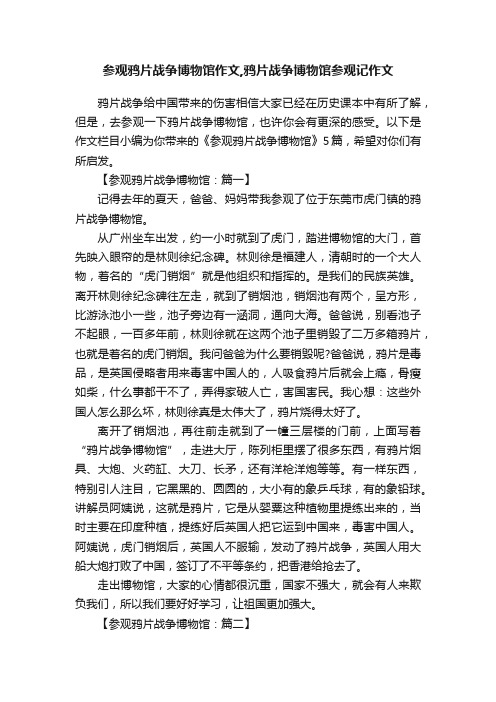 参观鸦片战争博物馆作文,鸦片战争博物馆参观记作文

鸦片战争给中国带来的伤害相信大家已经在历史课本中有所了解，但是，去参观一下鸦片战争博物馆，也许你会有更深的感受。以下是作文栏目小编为你带来的《参观鸦片战争博物馆》5篇，希望对你们有所启发。

【参观鸦片战争博物馆：篇一】

记得去年的夏天，爸爸、妈妈带我参观了位于东莞市虎门镇的鸦片战争博物馆。

从广州坐车出发，约一小时就到了虎门，踏进博物馆的大门，首先映入眼帘的是林则徐纪念碑。林则徐是福建人，清朝时的一个大人物，著名的“虎门销烟”就是他组织和指挥的。是我们的民族英雄。离开林则徐纪念碑往左走，就到了销烟池，销烟池有两个，呈方形，比游泳池小一些，池子旁边有一涵洞，通向大海。爸爸说，别看池子不起眼，一百多年前，林则徐就在这两个池子里销毁了二万多箱鸦片，也就是著名的虎门销烟。我问爸爸为什么要销毁呢?爸爸说，鸦片是毒品，是英国侵略者用来毒害中国人的，人吸食鸦片后就会上瘾，骨瘦如柴，什么事都干不了，弄得家破人亡，害国害民。我心想：这些外国人怎么那么坏，林则徐真是太伟大了，鸦片烧得太好了。

离开了销烟池，再往前走就到了一幢三层楼的门前，上面写着“鸦片战争博物馆”，走进大厅，陈列柜里摆了很多东西，有鸦片烟具、大炮、火药缸、大刀、长矛，还有洋枪洋炮等等。有一样东西，特别引人注目，它黑黑的、圆圆的，大小有的象乒乓球，有的象铅球。讲解员阿姨说，这就是鸦片，它是从罂粟这种植物里提练出来的，当时主要在印度种植，提练好后英国人把它运到中国来，毒害中国人。阿姨说，虎门销烟后，英国人不服输，发动了鸦片战争，英国人用大船大炮打败了中国，签订了不平等条约，把香港给抢去了。

走出博物馆，大家的心情都很沉重，国家不强大，就会有人来欺负我们，所以我们要好好学习，让祖国更加强大。

【参观鸦片战争博物馆：篇二】